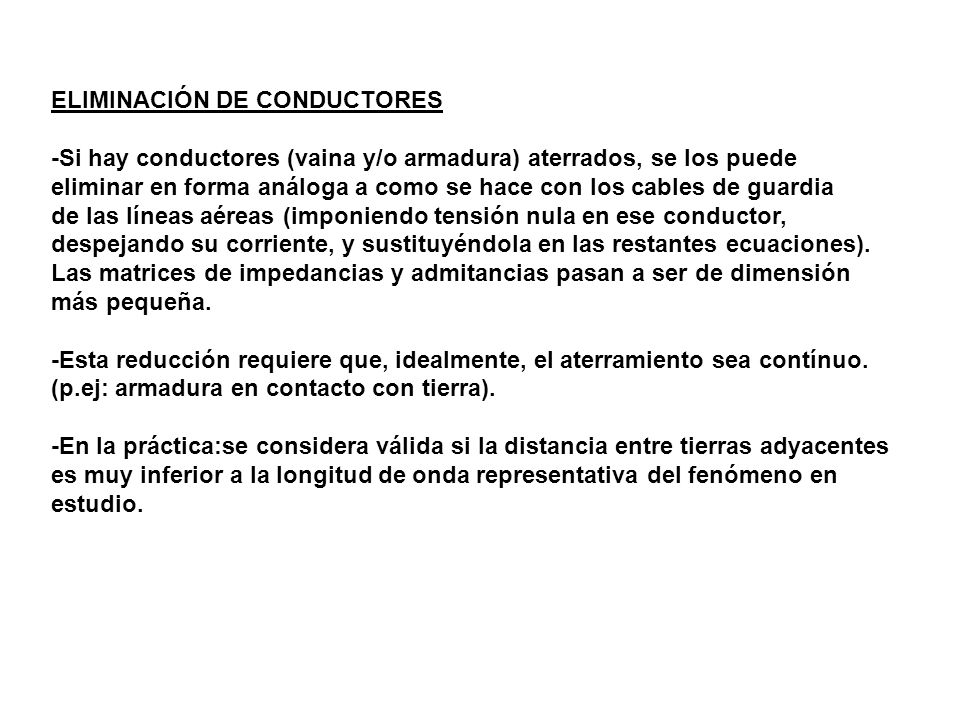 ELIMINACIÓN DE CONDUCTORES

-Si hay conductores (vaina y/o armadura) aterrados, se los puede eliminar en forma análoga a como se hace con los cables de guardia de las líneas aéreas (imponiendo tensión nula en ese conductor, despejando su corriente, y sustituyéndola en las restantes ecuaciones). Las matrices de impedancias y admitancias pasan a ser de dimensión más pequeña.

-Esta reducción requiere que, idealmente, el aterramiento sea contínuo. (p.ej: armadura en contacto con tierra).

-En la práctica:se considera válida si la distancia entre tierras adyacentes es muy inferior a la longitud de onda representativa del fenómeno en estudio.